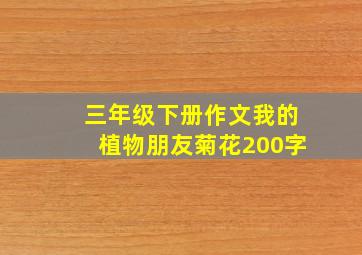 三年级下册作文我的植物朋友菊花200字